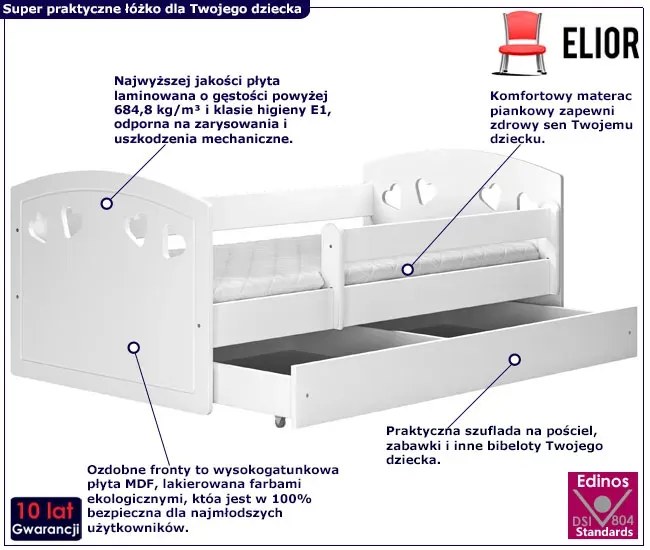 Super praktyczne łóżko dla Twojego dziecka

ELIOR

Najwyższej jakości płyta laminowana o gęstości powyżej 684,8 kg/m³ i klasie higieny E1, odporna na zarysowania i uszkodzenia mechaniczne.

Komfortowy materac piankowy zapewni zdrowy sen Twojemu dziecku.

Praktyczna szuflada na pościel, zabawki i inne bibeloty Twojego dziecka.

Ozdobne fronty to wysokogatunkowa płyta MDF, lakierowana farbami ekologicznymi, któa jest w 100% bezpieczna dla najmłodszych użytkowników.

10 lat Gwarancji

Edinos DSI 804 Standards